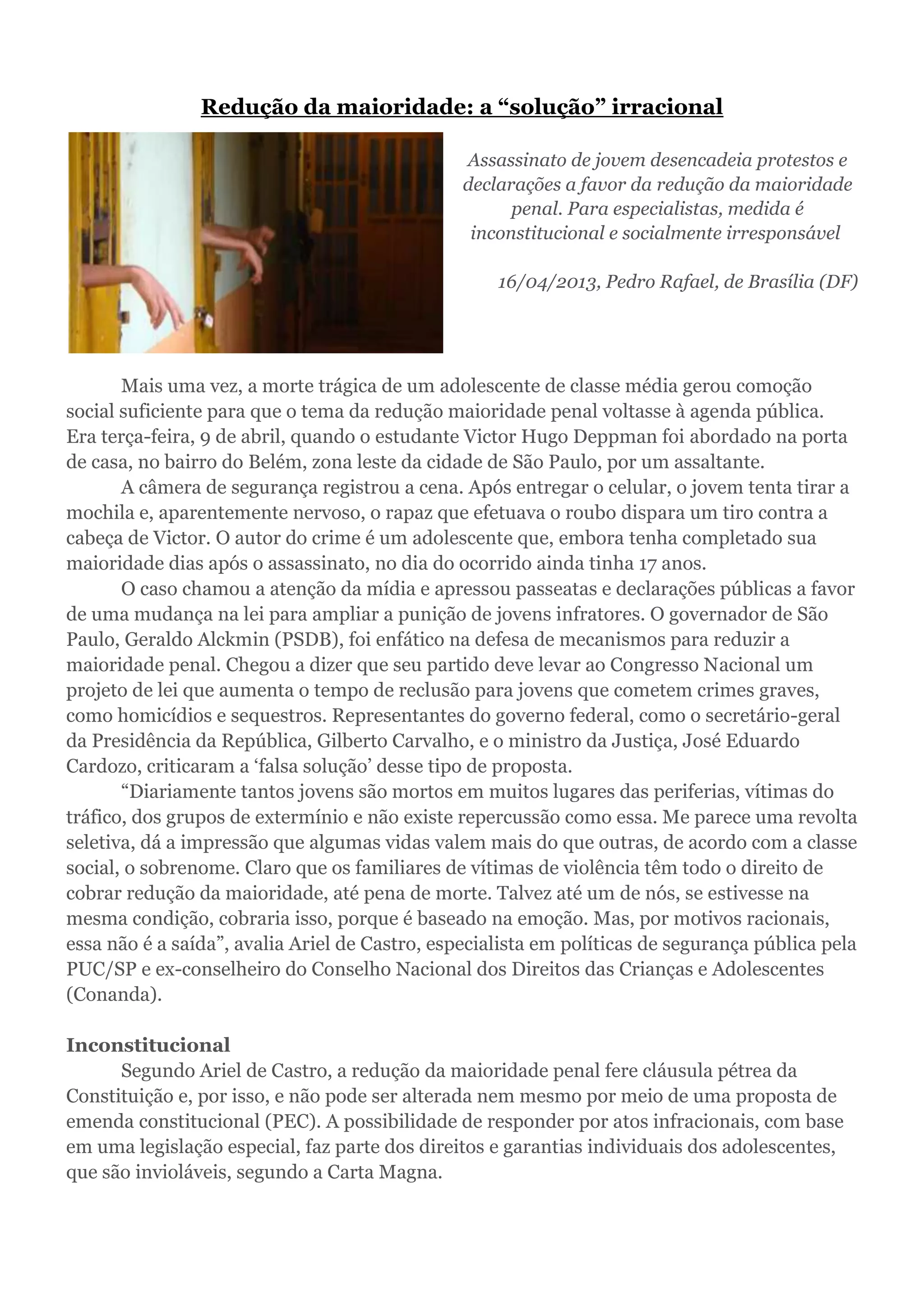 Redução da maioridade: a “solução” irracional

Assassinato de jovem desencadeia protestos e declarações a favor da redução da maioridade penal. Para especialistas, medida é inconstitucional e socialmente irresponsável

16/04/2013, Pedro Rafael, de Brasília (DF)

Mais uma vez, a morte trágica de um adolescente de classe média gerou comoção social suficiente para que o tema da redução maioridade penal voltasse à agenda pública. Era terça-feira, 9 de abril, quando o estudante Victor Hugo Deppman foi abordado na porta de casa, no bairro do Belém, zona leste da cidade de São Paulo, por um assaltante.

A câmera de segurança registrou a cena. Após entregar o celular, o jovem tenta tirar a mochila e, aparentemente nervoso, o rapaz que efetuava o roubo dispara um tiro contra a cabeça de Victor. O autor do crime é um adolescente que, embora tenha completado sua maioridade dias após o assassinato, no dia do ocorrido ainda tinha 17 anos.

O caso chamou a atenção da mídia e apressou passeatas e declarações públicas a favor de uma mudança na lei para ampliar a punição de jovens infratores. O governador de São Paulo, Geraldo Alckmin (PSDB), foi enfático na defesa de mecanismos para reduzir a maioridade penal. Chegou a dizer que seu partido deve levar ao Congresso Nacional um projeto de lei que aumenta o tempo de reclusão para jovens que cometem crimes graves, como homicídios e sequestros. Representantes do governo federal, como o secretário-geral da Presidência da República, Gilberto Carvalho, e o ministro da Justiça, José Eduardo Cardozo, criticaram a ‘falsa solução’ desse tipo de proposta.

“Diariamente tantos jovens são mortos em muitos lugares das periferias, vítimas do tráfico, dos grupos de extermínio e não existe repercussão como essa. Me parece uma revolta seletiva, dá a impressão que algumas vidas valem mais do que outras, de acordo com a classe social, o sobrenome. Claro que os familiares de vítimas de violência têm todo o direito de cobrar redução da maioridade, até pena de morte. Talvez até um de nós, se estivesse na mesma condição, cobraria isso, porque é baseado na emoção. Mas, por motivos racionais, essa não é a saída”, avalia Ariel de Castro, especialista em políticas de segurança pública pela PUC/SP e ex-conselheiro do Conselho Nacional dos Direitos das Crianças e Adolescentes (Conanda).

Inconstitucional

Segundo Ariel de Castro, a redução da maioridade penal fere cláusula pétrea da Constituição e, por isso, e não pode ser alterada nem mesmo por meio de uma proposta de emenda constitucional (PEC). A possibilidade de responder por atos infracionais, com base em uma legislação especial, faz parte dos direitos e garantias individuais dos adolescentes, que são invioláveis, segundo a Carta Magna.